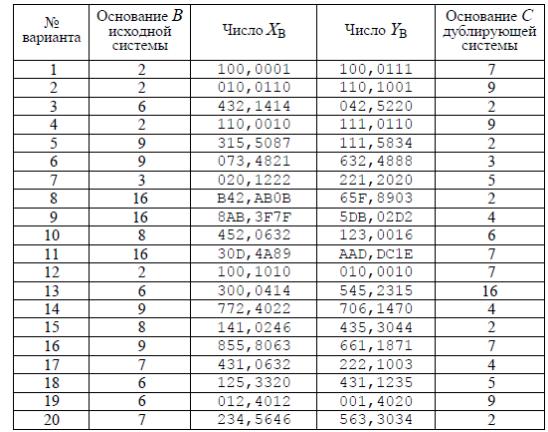 | № варианта | Основание $B$ исходной системы | Число $X_B$ | Число $Y_B$ | Основание $C$ дублирующей системы |
|---|---|---|---|---|
| 1 | 2 | 100,0001 | 100,0111 | 7 |
| 2 | 2 | 010,0110 | 110,1001 | 9 |
| 3 | 6 | 432,1414 | 042,5220 | 2 |
| 4 | 2 | 110,0010 | 111,0110 | 9 |
| 5 | 9 | 315,5087 | 111,5834 | 2 |
| 6 | 9 | 073,4821 | 632,4888 | 3 |
| 7 | 3 | 020,1222 | 221,2020 | 5 |
| 8 | 16 | B42,AB0B | 65F,8903 | 2 |
| 9 | 16 | 8AB,3F7F | 5DB,02D2 | 4 |
| 10 | 8 | 452,0632 | 123,0016 | 6 |
| 11 | 16 | 30D,4A89 | AAD,DC1E | 7 |
| 12 | 2 | 100,1010 | 010,0010 | 7 |
| 13 | 6 | 300,0414 | 545,2315 | 16 |
| 14 | 9 | 772,4022 | 706,1470 | 4 |
| 15 | 8 | 141,0246 | 435,3044 | 2 |
| 16 | 9 | 855,8063 | 661,1871 | 7 |
| 17 | 7 | 431,0632 | 222,1003 | 4 |
| 18 | 6 | 125,3320 | 431,1235 | 5 |
| 19 | 6 | 012,4012 | 001,4020 | 9 |
| 20 | 7 | 234,5646 | 563,3034 | 2 |